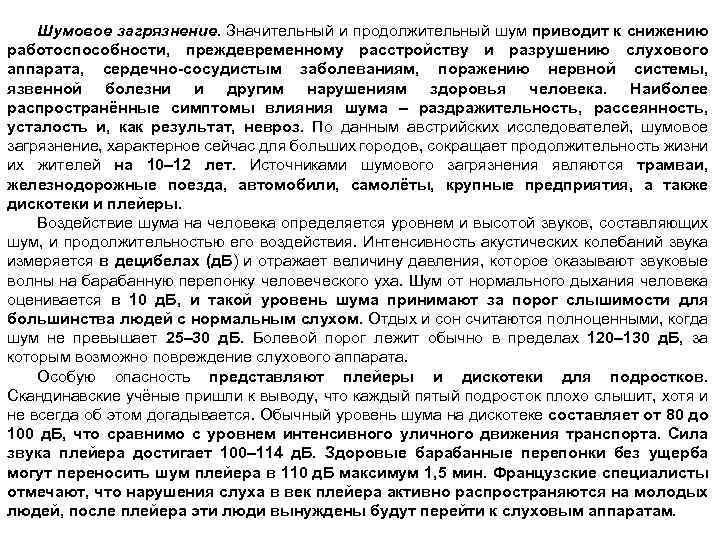 Шумовое загрязнение. Значительный и продолжительный шум приводит к снижению работоспособности, преждевременному расстройству и разрушению слухового аппарата, сердечно-сосудистым заболеваниям, поражению нервной системы, язвенной болезни и другим нарушениям здоровья человека. Наиболее распространённые симптомы влияния шума – раздражительность, рассеянность, усталость и, как результат, невроз. По данным австрийских исследователей, шумовое загрязнение, характерное сейчас для больших городов, сокращает продолжительность жизни их жителей на 10–12 лет. Источниками шумового загрязнения являются трамваи, железнодорожные поезда, автомобили, самолёты, крупные предприятия, а также дискотеки и плейеры.

Воздействие шума на человека определяется уровнем и высотой звуков, составляющих шум, и продолжительностью его воздействия. Интенсивность акустических колебаний звука измеряется в децибелах (дБ) и отражает величину давления, которое оказывают звуковые волны на барабанную перепонку человеческого уха. Шум от нормального дыхания человека оценивается в 10 дБ, и такой уровень шума принимают за порог слышимости для большинства людей с нормальным слухом. Отдых и сон считаются полноценными, когда шум не превышает 25–30 дБ. Болевой порог лежит обычно в пределах 120–130 дБ, за которым возможно повреждение слухового аппарата.

Особую опасность представляют плейеры и дискотеки для подростков. Скандинавские учёные пришли к выводу, что каждый пятый подросток плохо слышит, хотя и не всегда об этом догадывается. Обычный уровень шума на дискотеке составляет от 80 до 100 дБ, что сравнимо с уровнем интенсивного уличного движения транспорта. Сила звука плейера достигает 100–114 дБ. Здоровые барабанные перепонки без ущерба могут переносить шум плейера в 110 дБ максимум 1,5 мин. Французские специалисты отмечают, что нарушения слуха в век плейера активно распространяются на молодых людей, после плейера эти люди вынуждены будут перейти к слуховым аппаратам.